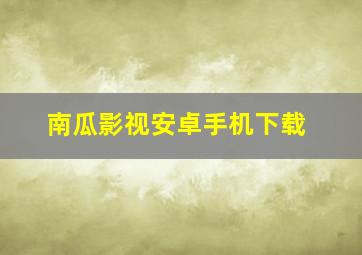 南瓜影视安卓手机下载